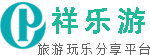 祥乐游

旅游玩乐分享平台